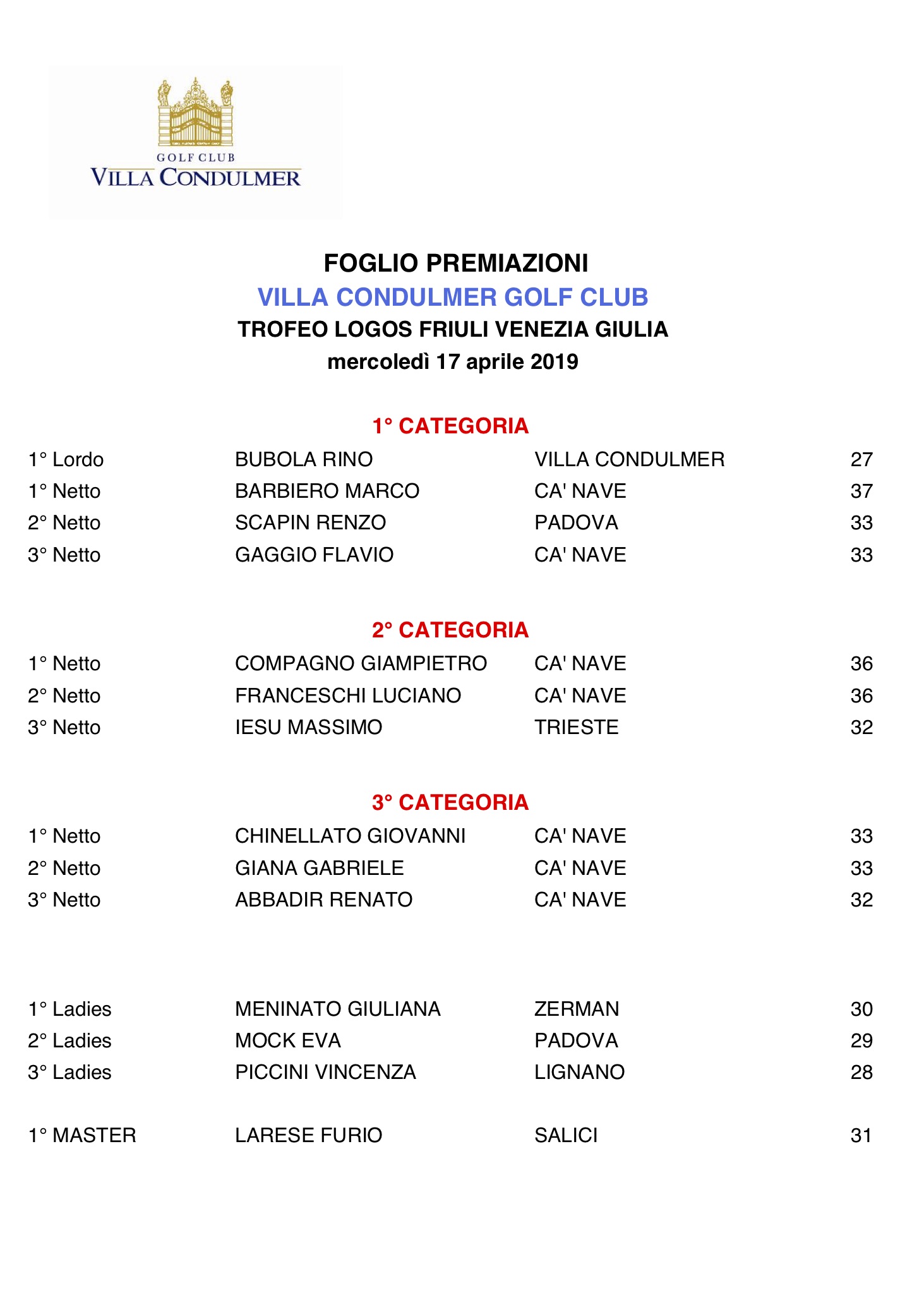 GOLF CLUB
VILLA CONDULMER

FOGLIO PREMIAZIONI
VILLA CONDULMER GOLF CLUB
TROFEO LOGOS FRIULI VENEZIA GIULIA
mercoledì 17 aprile 2019

1° CATEGORIA

| | | | |
|---|---|---|---|
| 1° Lordo | BUBOLA RINO | VILLA CONDULMER | 27 |
| 1° Netto | BARBIERO MARCO | CA' NAVE | 37 |
| 2° Netto | SCAPIN RENZO | PADOVA | 33 |
| 3° Netto | GAGGIO FLAVIO | CA' NAVE | 33 |

2° CATEGORIA

| | | | |
|---|---|---|---|
| 1° Netto | COMPAGNO GIAMPIETRO | CA' NAVE | 36 |
| 2° Netto | FRANCESCHI LUCIANO | CA' NAVE | 36 |
| 3° Netto | IESU MASSIMO | TRIESTE | 32 |

3° CATEGORIA

| | | | |
|---|---|---|---|
| 1° Netto | CHINELLATO GIOVANNI | CA' NAVE | 33 |
| 2° Netto | GIANA GABRIELE | CA' NAVE | 33 |
| 3° Netto | ABBADIR RENATO | CA' NAVE | 32 |

| | | | |
|---|---|---|---|
| 1° Ladies | MENINATO GIULIANA | ZERMAN | 30 |
| 2° Ladies | MOCK EVA | PADOVA | 29 |
| 3° Ladies | PICCINI VINCENZA | LIGNANO | 28 |

| | | | |
|---|---|---|---|
| 1° MASTER | LARESE FURIO | SALICI | 31 |